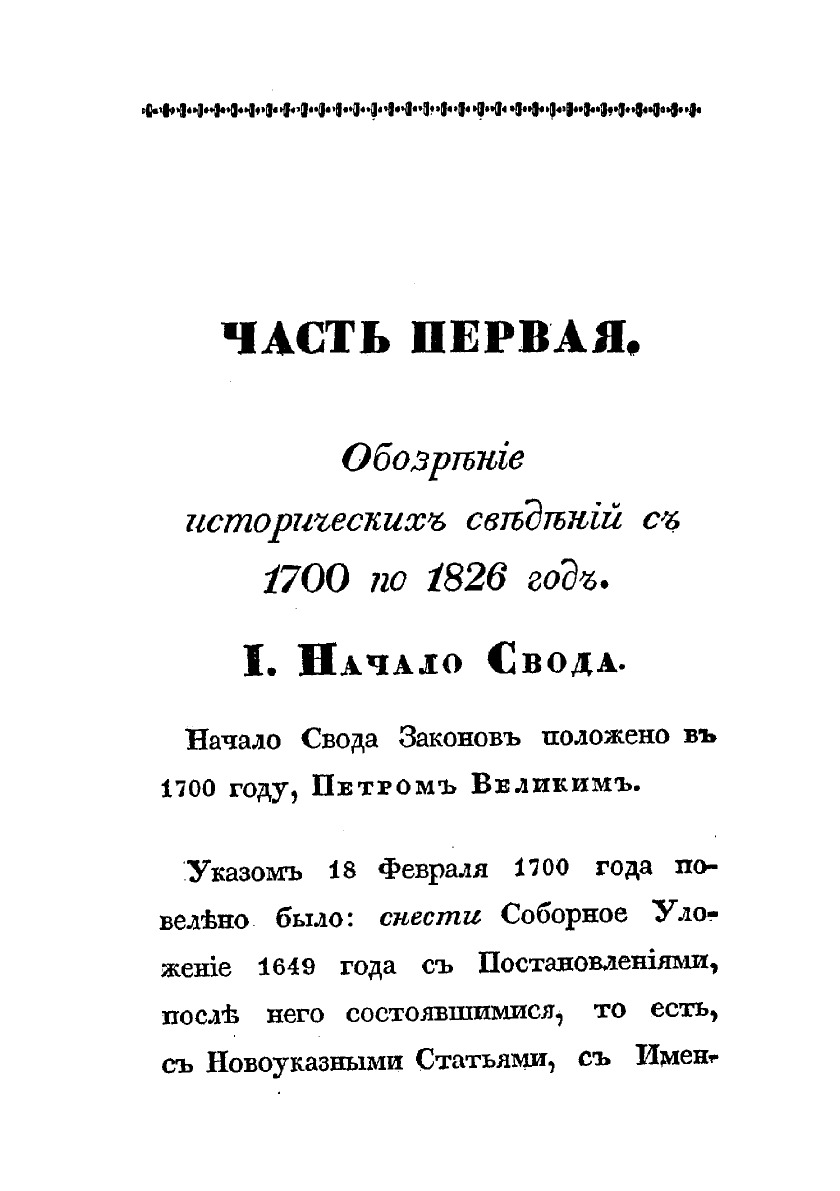 ЧАСТЬ ПЕРВАЯ.

Обозрѣніе историческихъ свѣдѣній съ 1700 по 1826 годъ.

I. Начало Свода.

Начало Свода Законовъ положено въ 1700 году, Петромъ Великимъ.

Указомъ 18 Февраля 1700 года повелѣно было: снести Соборное Уложеніе 1649 года съ Постановленіями, послѣ него состоявшимися, то есть, съ Новоуказными Статьями, съ Имен-